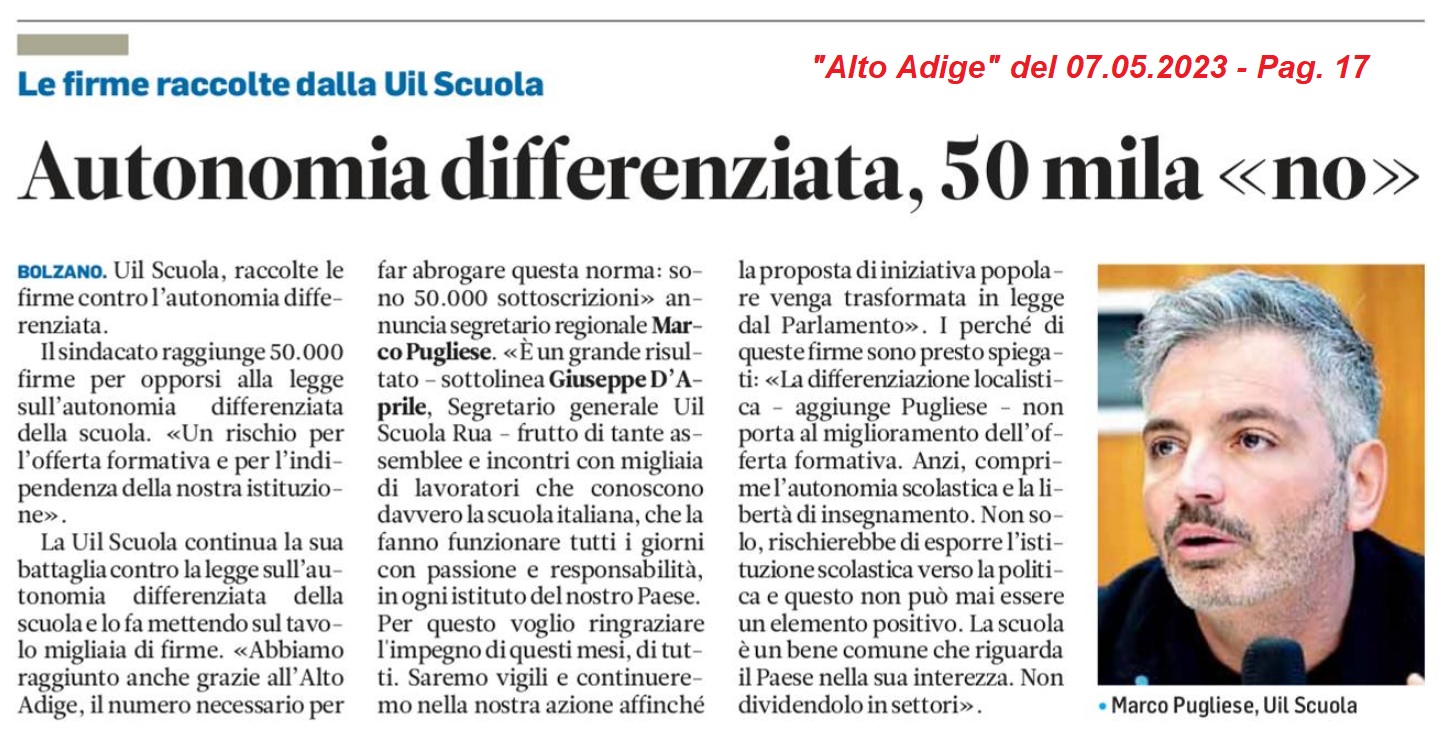 Le firme raccolte dalla Uil Scuola

"Alto Adige" del 07.05.2023 - Pag. 17

Autonomia differenziata, 50 mila «no»

BOLZANO. Uil Scuola, raccolte le firme contro l'autonomia differenziata.

Il sindacato raggiunge 50.000 firme per opporsi alla legge sull'autonomia differenziata della scuola. «Un rischio per l'offerta formativa e per l'indipendenza della nostra istituzione».

La Uil Scuola continua la sua battaglia contro la legge sull'autonomia differenziata della scuola e lo fa mettendo sul tavolo migliaia di firme. «Abbiamo raggiunto anche grazie all'Alto Adige, il numero necessario per far abrogare questa norma: sono 50.000 sottoscrizioni» annuncia segretario regionale Marco Pugliese. «È un grande risultato – sottolinea Giuseppe D'Aprile, Segretario generale Uil Scuola Rua – frutto di tante assemblee e incontri con migliaia di lavoratori che conoscono davvero la scuola italiana, che la fanno funzionare tutti i giorni con passione e responsabilità, in ogni istituto del nostro Paese. Per questo voglio ringraziare l'impegno di questi mesi, di tutti. Saremo vigili e continueremo nella nostra azione affinché la proposta di iniziativa popolare venga trasformata in legge dal Parlamento». I perché di queste firme sono presto spiegati: «La differenziazione localistica – aggiunge Pugliese – non porta al miglioramento dell'offerta formativa. Anzi, comprime l'autonomia scolastica e la libertà di insegnamento. Non solo, rischierebbe di esporre l'istituzione scolastica verso la politica e questo non può mai essere un elemento positivo. La scuola è un bene comune che riguarda il Paese nella sua interezza. Non dividendolo in settori».

• Marco Pugliese, Uil Scuola